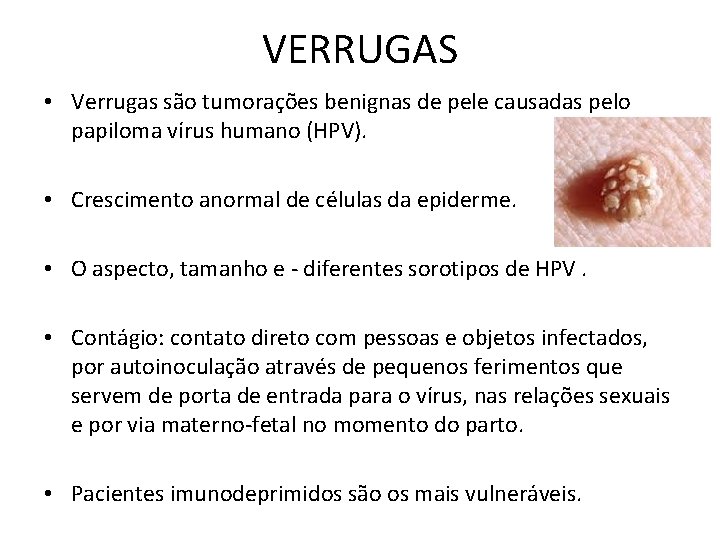 VERRUGAS

• Verrugas são tumorações benignas de pele causadas pelo papiloma vírus humano (HPV).

• Crescimento anormal de células da epiderme.

• O aspecto, tamanho e - diferentes sorotipos de HPV .

• Contágio: contato direto com pessoas e objetos infectados, por autoinoculação através de pequenos ferimentos que servem de porta de entrada para o vírus, nas relações sexuais e por via materno-fetal no momento do parto.

• Pacientes imunodeprimidos são os mais vulneráveis.